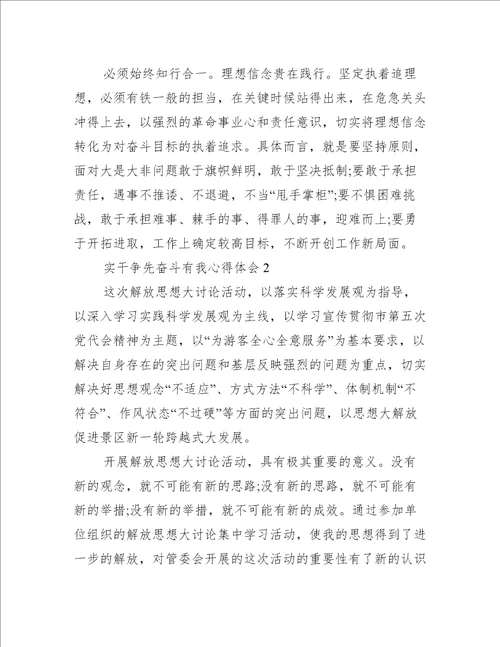 必须始终知行合一。理想信念贵在践行。坚定执着追理想，必须有铁一般的担当，在关键时候站得出来，在危急关头冲得上去，以强烈的革命事业心和责任意识，切实将理想信念转化为对奋斗目标的执着追求。具体而言，就是要坚持原则，面对大是大非问题敢于旗帜鲜明，敢于坚决抵制;要敢于承担责任，遇事不推诿、不退避，不当“甩手掌柜”;要不惧困难挑战，敢于承担难事、棘手的事、得罪人的事，迎难而上;要勇于开拓进取，工作上确定较高目标，不断开创工作新局面。

实干争先奋斗有我心得体会2

这次解放思想大讨论活动，以落实科学发展观为指导，以深入学习实践科学发展观为主线，以学习宣传贯彻市第五次党代会精神为主题，以“为游客全心全意服务”为基本要求，以解决自身存在的突出问题和基层反映强烈的问题为重点，切实解决好思想观念“不适应”、方式方法“不科学”、体制机制“不符合”、作风状态“不过硬”等方面的突出问题，以思想大解放促进景区新一轮跨越式大发展。

开展解放思想大讨论活动，具有极其重要的意义。没有新的观念，就不可能有新的思路;没有新的思路，就不可能有新的举措;没有新的举措，就不可能有新的成效。通过参加单位组织的解放思想大讨论集中学习活动，使我的思想得到了进一步的解放，对管委会开展的这次活动的重要性有了新的认识